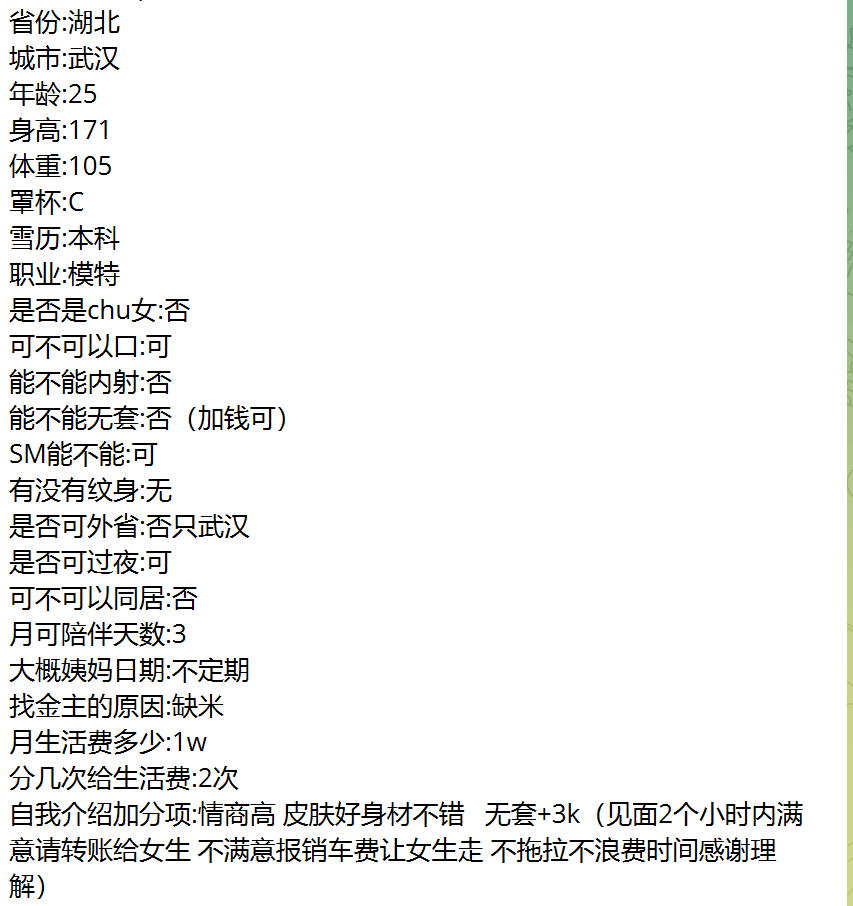 省份:湖北
城市:武汉
年龄:25
身高:171
体重:105
罩杯:C
雪历:本科
职业:模特
是否是chu女:否
可不可以口:可
能不能内射:否
能不能无套:否（加钱可）
SM能不能:可
有没有纹身:无
是否可外省:否只武汉
是否可过夜:可
可不可以同居:否
月可陪伴天数:3
大概姨妈日期:不定期
找金主的原因:缺米
月生活费多少:1w
分几次给生活费:2次
自我介绍加分项:情商高 皮肤好身材不错  无套+3k（见面2个小时内满意请转账给女生 不满意报销车费让女生走 不拖拉不浪费时间感谢理解）